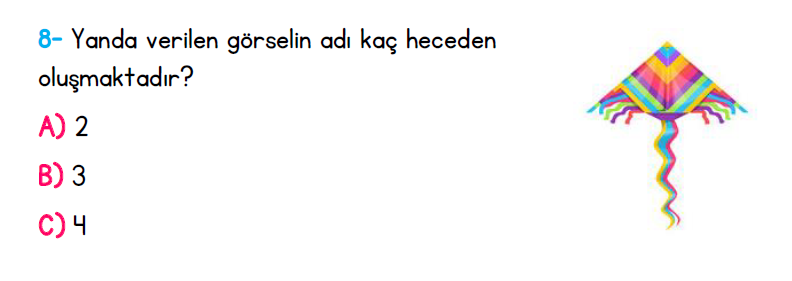 8- Yanda verilen görselin adı kaç heceden oluşmaktadır?

A) 2

B) 3

C) 4